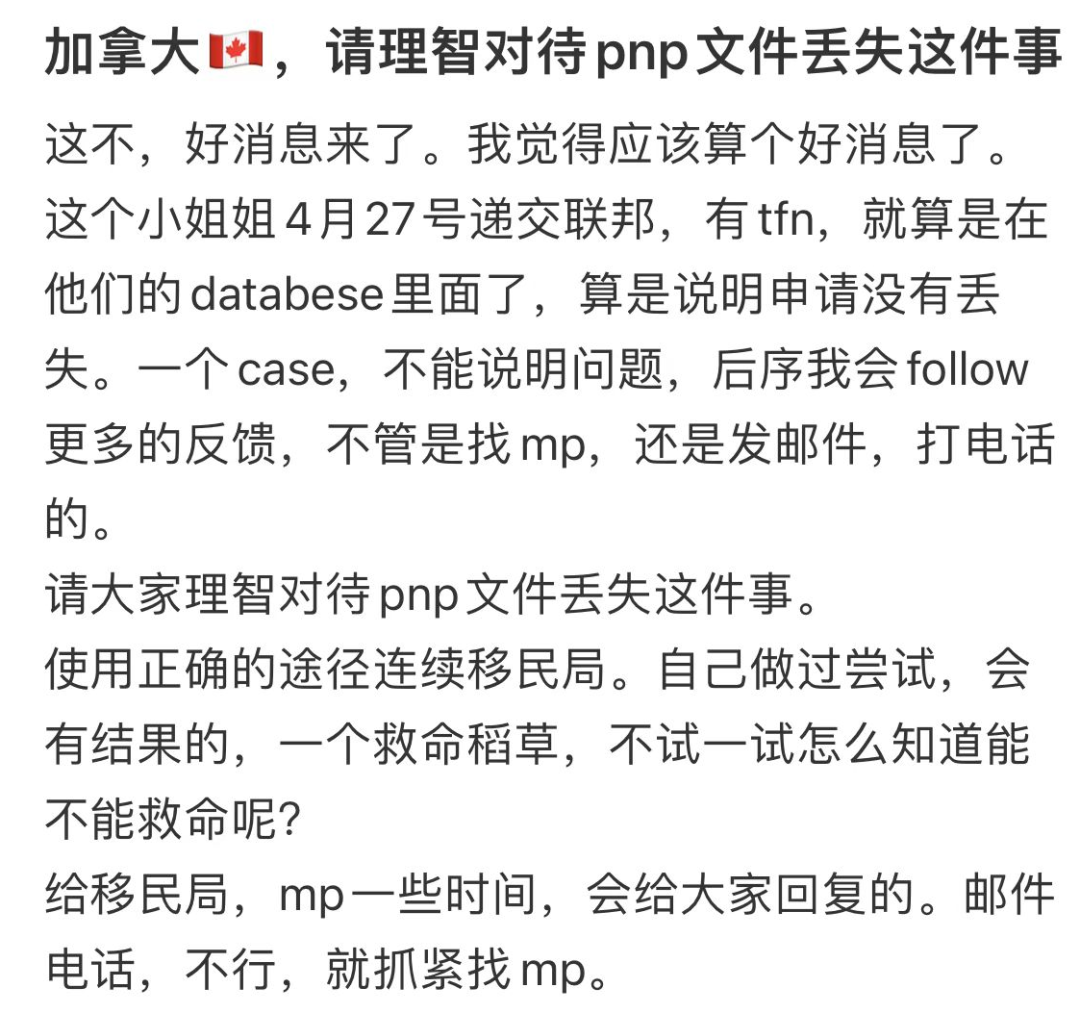 加拿大🇨🇦，请理智对待pnp文件丢失这件事

这不，好消息来了。我觉得应该算个好消息了。这个小姐姐4月27号递交联邦，有tfn，就算是在他们的databese里面了，算是说明申请没有丢失。一个case，不能说明问题，后序我会follow更多的反馈，不管是找mp，还是发邮件，打电话的。
请大家理智对待pnp文件丢失这件事。
使用正确的途径连续移民局。自己做过尝试，会有结果的，一个救命稻草，不试一试怎么知道能不能救命呢？
给移民局，mp一些时间，会给大家回复的。邮件电话，不行，就抓紧找mp。